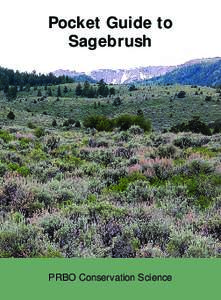 Pocket Guide to Sagebrush

PRBO Conservation Science